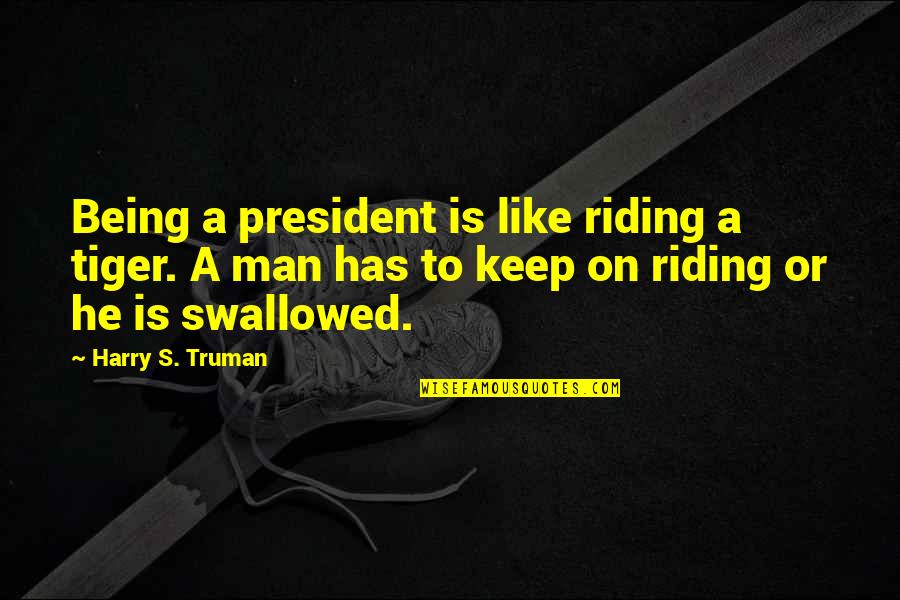 Being a president is like riding a tiger. A man has to keep on riding or he is swallowed.

~ Harry S. Truman

WISEFAMOUSQUOTES.COM